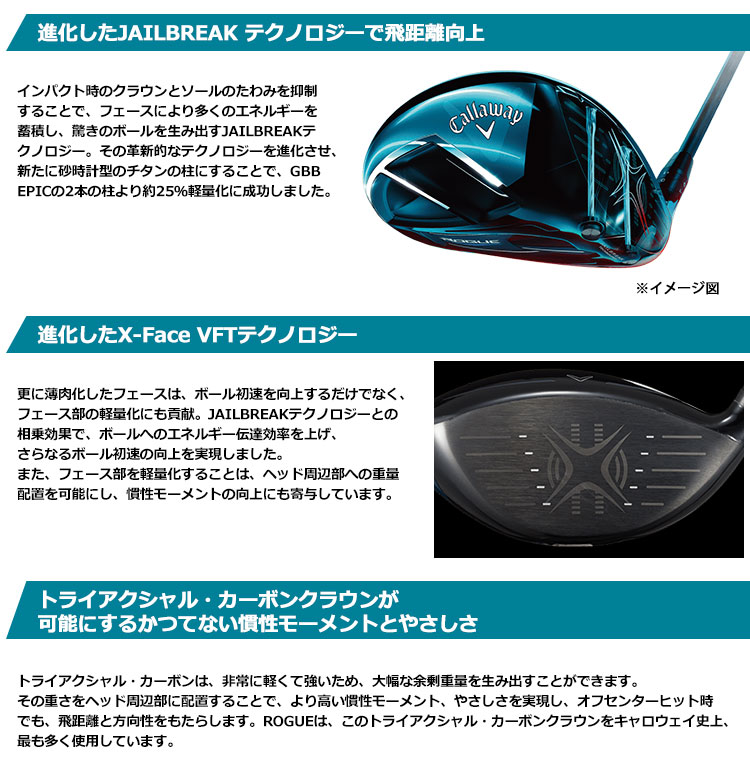 進化したJAILBREAK テクノロジーで飛距離向上

インパクト時のクラウンとソールのたわみを抑制することで、フェースにより多くのエネルギーを蓄積し、驚きのボールを生み出すJAILBREAKテクノロジー。その革新的なテクノロジーを進化させ、新たに砂時計型のチタンの柱にすることで、GBB EPICの2本の柱より約25%軽量化に成功しました。

Callaway

ROGUE

※イメージ図

進化したX-Face VFTテクノロジー

更に薄肉化したフェースは、ボール初速を向上するだけでなく、フェース部の軽量化にも貢献。JAILBREAKテクノロジーとの相乗効果で、ボールへのエネルギー伝達効率を上げ、さらなるボール初速の向上を実現しました。
また、フェース部を軽量化することは、ヘッド周辺部への重量配置を可能にし、慣性モーメントの向上にも寄与しています。

トライアクシャル・カーボンクラウンが
可能にするかつてない慣性モーメントとやさしさ

トライアクシャル・カーボンは、非常に軽くて強いため、大幅な余剰重量を生み出すことができます。
その重さをヘッド周辺部に配置することで、より高い慣性モーメント、やさしさを実現し、オフセンターヒット時でも、飛距離と方向性をもたらします。ROGUEは、このトライアクシャル・カーボンクラウンをキャロウェイ史上、最も多く使用しています。